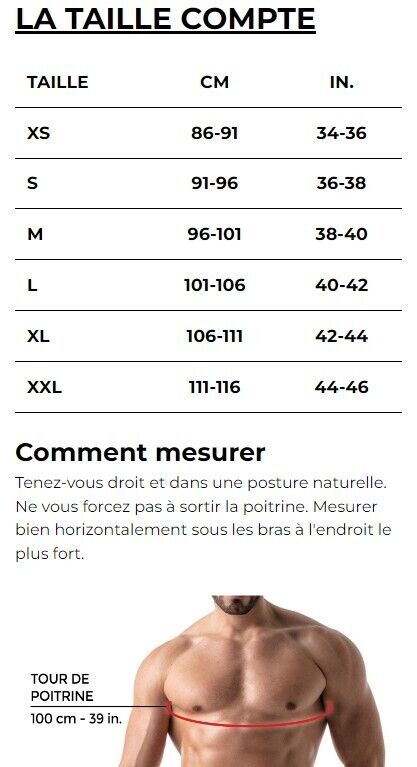 LA TAILLE COMPTE

| TAILLE | CM | IN. |
|---|---|---|
| XS | 86-91 | 34-36 |
| S | 91-96 | 36-38 |
| M | 96-101 | 38-40 |
| L | 101-106 | 40-42 |
| XL | 106-111 | 42-44 |
| XXL | 111-116 | 44-46 |

Comment mesurer

Tenez-vous droit et dans une posture naturelle. Ne vous forcez pas à sortir la poitrine. Mesurer bien horizontalement sous les bras à l'endroit le plus fort.

TOUR DE
POITRINE
100 cm - 39 in.